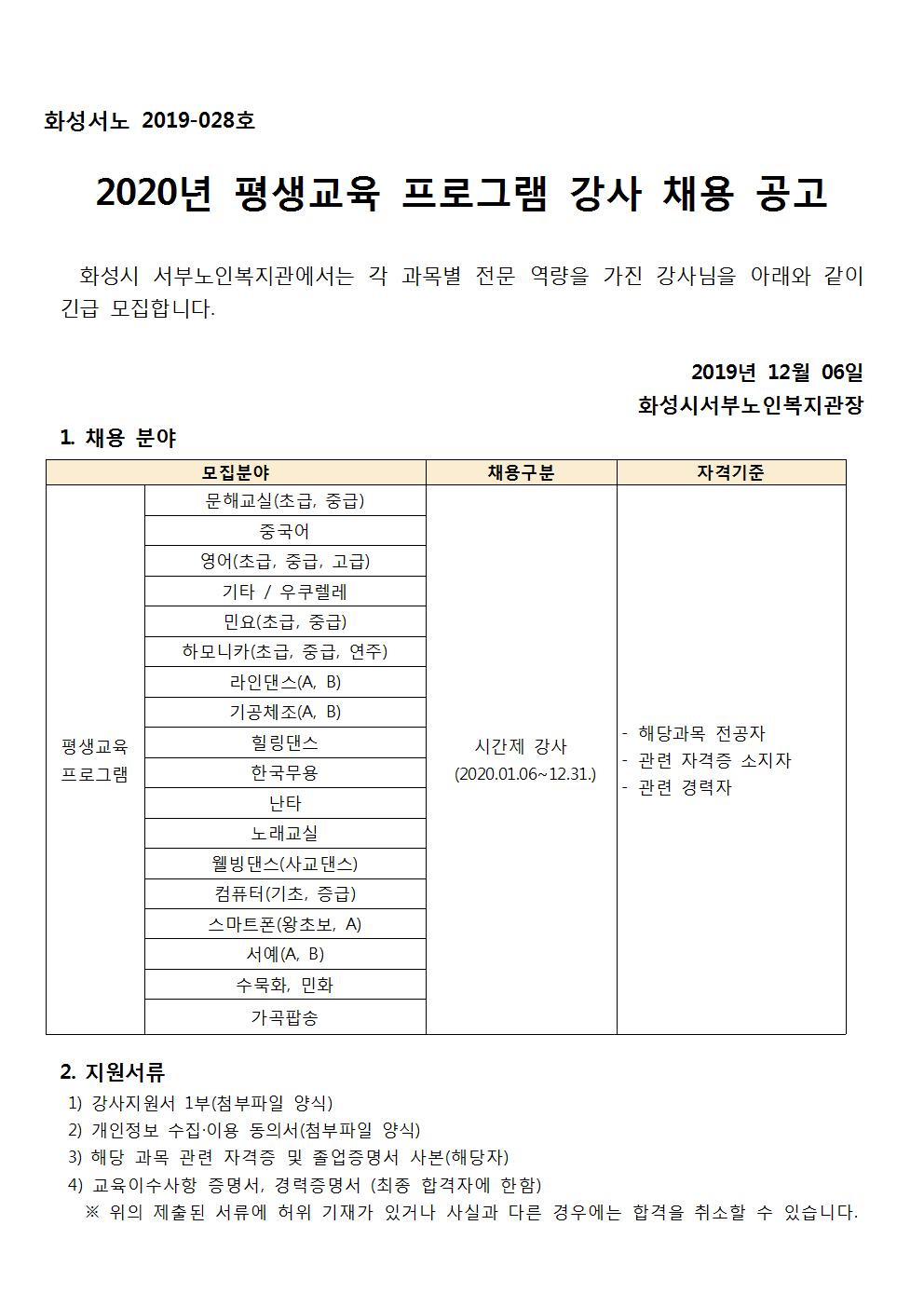 화성서노 2019-028호

2020년 평생교육 프로그램 강사 채용 공고

화성시 서부노인복지관에서는 각 과목별 전문 역량을 가진 강사님을 아래와 같이 긴급 모집합니다.

2019년 12월 06일
화성시서부노인복지관장

1. 채용 분야

| 모집분야 | | 채용구분 | 자격기준 |
|---|---|---|---|
| 평생교육 프로그램 | 문해교실(초급, 중급) | 시간제 강사 (2020.01.06~12.31.) | - 해당과목 전공자 - 관련 자격증 소지자 - 관련 경력자 |
| | 중국어 | | |
| | 영어(초급, 중급, 고급) | | |
| | 기타 / 우쿠렐레 | | |
| | 민요(초급, 중급) | | |
| | 하모니카(초급, 중급, 연주) | | |
| | 라인댄스(A, B) | | |
| | 기공체조(A, B) | | |
| | 힐링댄스 | | |
| | 한국무용 | | |
| | 난타 | | |
| | 노래교실 | | |
| | 웰빙댄스(사교댄스) | | |
| | 컴퓨터(기초, 중급) | | |
| | 스마트폰(왕초보, A) | | |
| | 서예(A, B) | | |
| | 수묵화, 민화 | | |
| | 가곡팝송 | | |

2. 지원서류
1) 강사지원서 1부(첨부파일 양식)
2) 개인정보 수집·이용 동의서(첨부파일 양식)
3) 해당 과목 관련 자격증 및 졸업증명서 사본(해당자)
4) 교육이수사항 증명서, 경력증명서 (최종 합격자에 한함)
※ 위의 제출된 서류에 허위 기재가 있거나 사실과 다른 경우에는 합격을 취소할 수 있습니다.